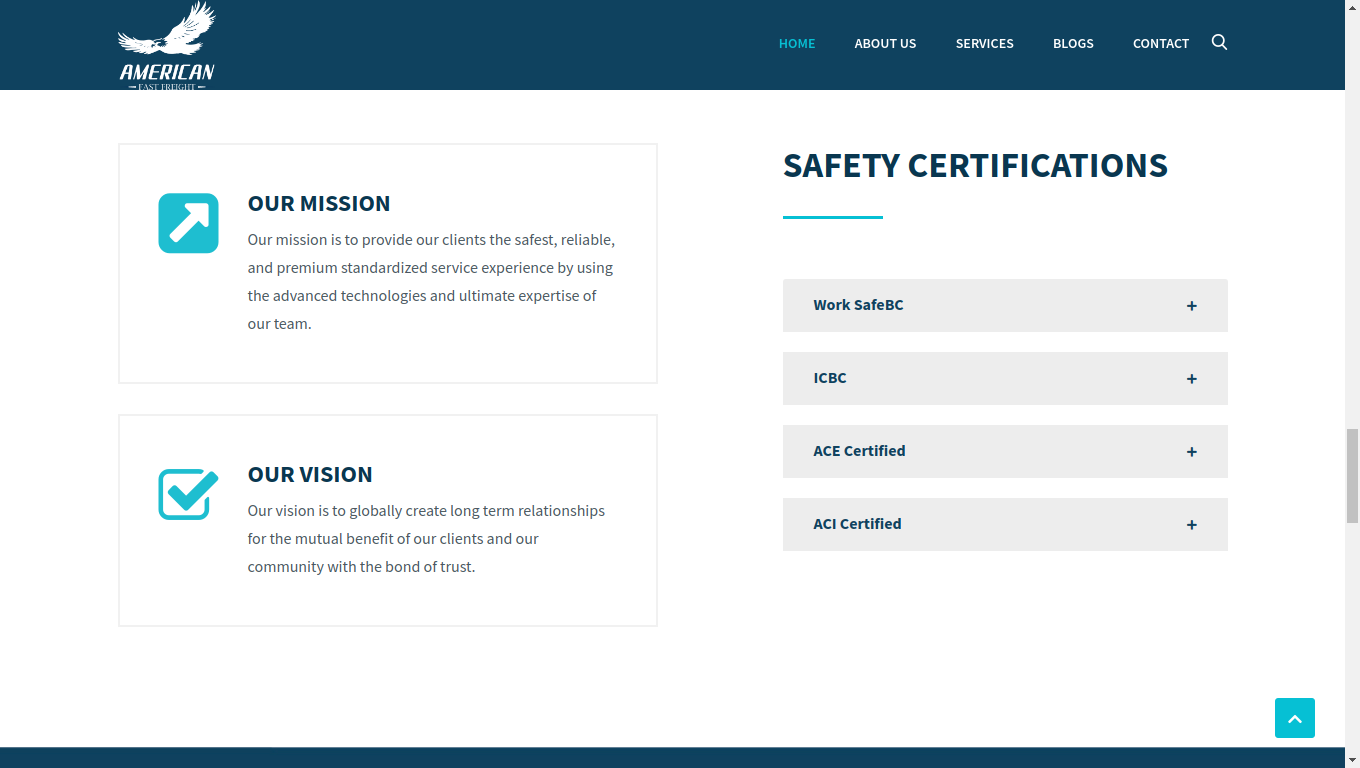 AMERICAN
FAST FREIGHT

HOME ABOUT US SERVICES BLOGS CONTACT

OUR MISSION

Our mission is to provide our clients the safest, reliable, and premium standardized service experience by using the advanced technologies and ultimate expertise of our team.

OUR VISION

Our vision is to globally create long term relationships for the mutual benefit of our clients and our community with the bond of trust.

SAFETY CERTIFICATIONS

Work SafeBC +

ICBC +

ACE Certified +

ACI Certified +